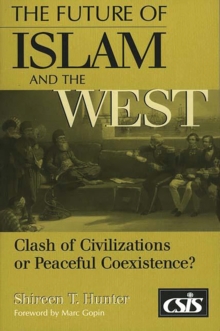 THE FUTURE OF
ISLAM
AND THE
WEST

Clash of Civilizations or Peaceful Coexistence?

Shireen T. Hunter
Foreword by Marc Gopin

CSIS